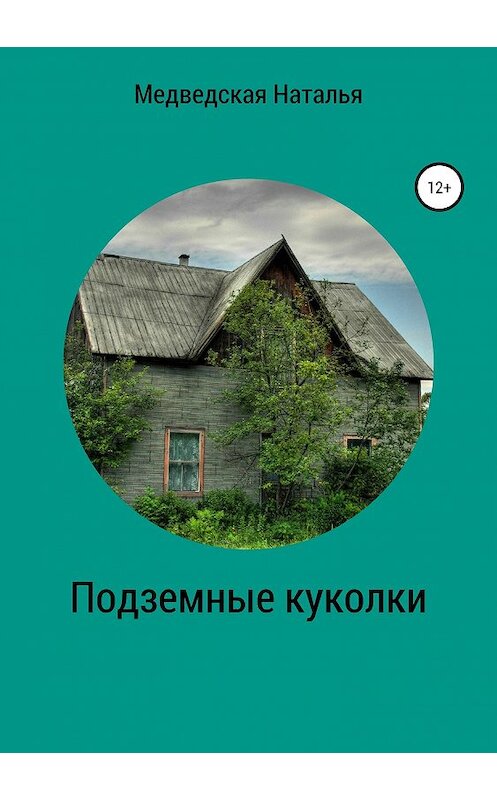 Медведская Наталья

12+

Подземные куколки